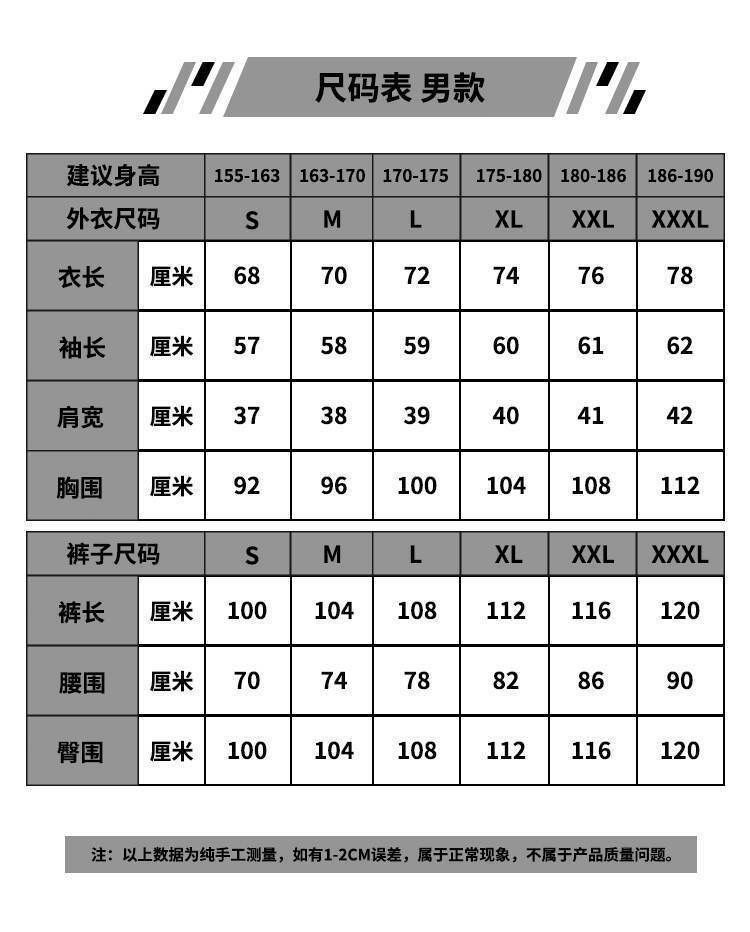 尺码表 男款

| 建议身高 | | 155-163 | 163-170 | 170-175 | 175-180 | 180-186 | 186-190 |
|---|---|---|---|---|---|---|---|
| 外衣尺码 | | S | M | L | XL | XXL | XXXL |
| 衣长 | 厘米 | 68 | 70 | 72 | 74 | 76 | 78 |
| 袖长 | 厘米 | 57 | 58 | 59 | 60 | 61 | 62 |
| 肩宽 | 厘米 | 37 | 38 | 39 | 40 | 41 | 42 |
| 胸围 | 厘米 | 92 | 96 | 100 | 104 | 108 | 112 |

| 裤子尺码 | | S | M | L | XL | XXL | XXXL |
|---|---|---|---|---|---|---|---|
| 裤长 | 厘米 | 100 | 104 | 108 | 112 | 116 | 120 |
| 腰围 | 厘米 | 70 | 74 | 78 | 82 | 86 | 90 |
| 臀围 | 厘米 | 100 | 104 | 108 | 112 | 116 | 120 |

注：以上数据为纯手工测量，如有1-2CM误差，属于正常现象，不属于产品质量问题。